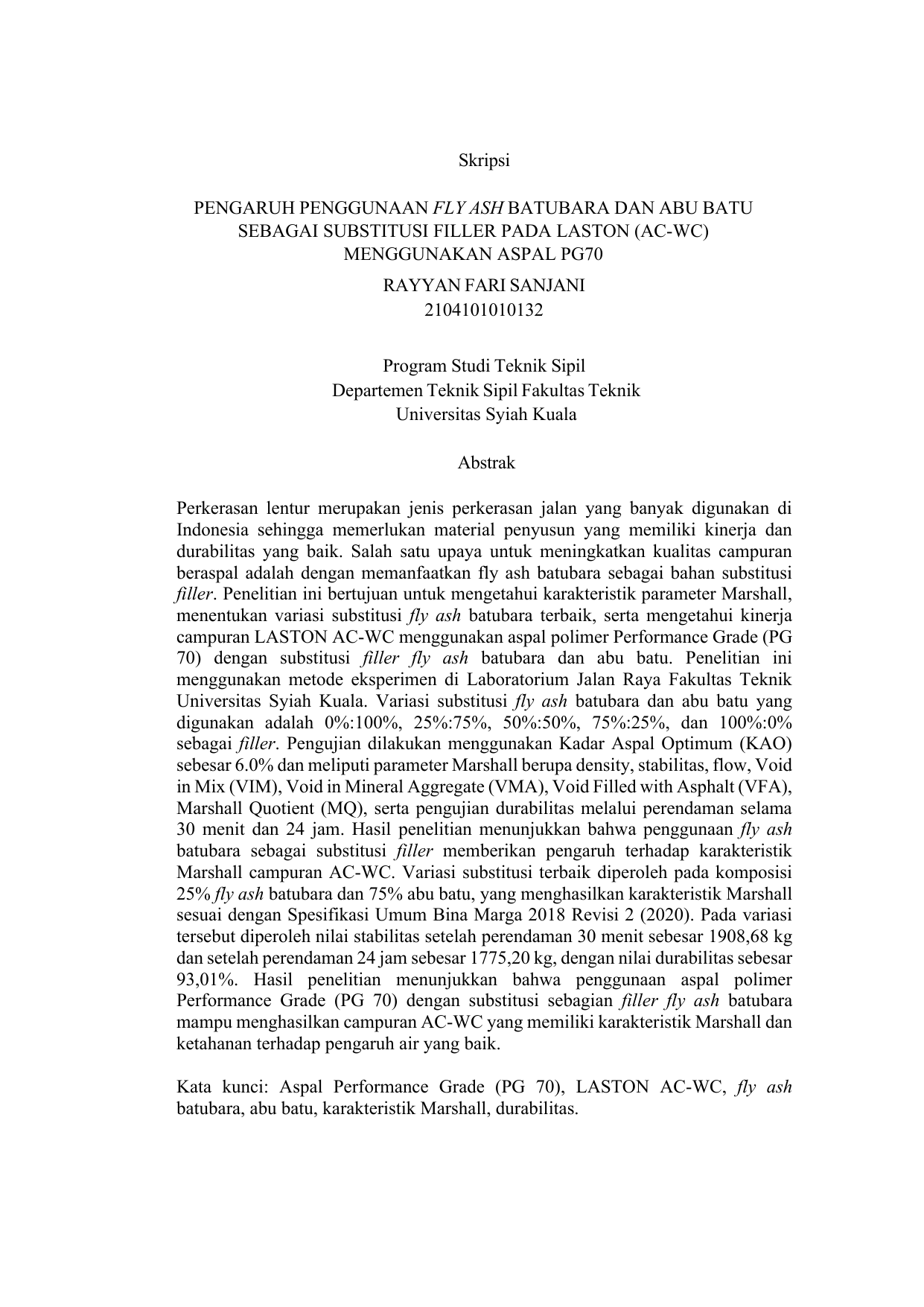 Skripsi

PENGARUH PENGGUNAAN FLY ASH BATUBARA DAN ABU BATU SEBAGAI SUBSTITUSI FILLER PADA LASTON (AC-WC) MENGGUNAKAN ASPAL PG70

RAYYAN FARI SANJANI
2104101010132

Program Studi Teknik Sipil
Departemen Teknik Sipil Fakultas Teknik
Universitas Syiah Kuala

Abstrak

Perkerasan lentur merupakan jenis perkerasan jalan yang banyak digunakan di Indonesia sehingga memerlukan material penyusun yang memiliki kinerja dan durabilitas yang baik. Salah satu upaya untuk meningkatkan kualitas campuran beraspal adalah dengan memanfaatkan fly ash batubara sebagai bahan substitusi filler. Penelitian ini bertujuan untuk mengetahui karakteristik parameter Marshall, menentukan variasi substitusi fly ash batubara terbaik, serta mengetahui kinerja campuran LASTON AC-WC menggunakan aspal polimer Performance Grade (PG 70) dengan substitusi filler fly ash batubara dan abu batu. Penelitian ini menggunakan metode eksperimen di Laboratorium Jalan Raya Fakultas Teknik Universitas Syiah Kuala. Variasi substitusi fly ash batubara dan abu batu yang digunakan adalah 0%:100%, 25%:75%, 50%:50%, 75%:25%, dan 100%:0% sebagai filler. Pengujian dilakukan menggunakan Kadar Aspal Optimum (KAO) sebesar 6.0% dan meliputi parameter Marshall berupa density, stabilitas, flow, Void in Mix (VIM), Void in Mineral Aggregate (VMA), Void Filled with Asphalt (VFA), Marshall Quotient (MQ), serta pengujian durabilitas melalui perendaman selama 30 menit dan 24 jam. Hasil penelitian menunjukkan bahwa penggunaan fly ash batubara sebagai substitusi filler memberikan pengaruh terhadap karakteristik Marshall campuran AC-WC. Variasi substitusi terbaik diperoleh pada komposisi 25% fly ash batubara dan 75% abu batu, yang menghasilkan karakteristik Marshall sesuai dengan Spesifikasi Umum Bina Marga 2018 Revisi 2 (2020). Pada variasi tersebut diperoleh nilai stabilitas setelah perendaman 30 menit sebesar 1908,68 kg dan setelah perendaman 24 jam sebesar 1775,20 kg, dengan nilai durabilitas sebesar 93,01%. Hasil penelitian menunjukkan bahwa penggunaan aspal polimer Performance Grade (PG 70) dengan substitusi sebagian filler fly ash batubara mampu menghasilkan campuran AC-WC yang memiliki karakteristik Marshall dan ketahanan terhadap pengaruh air yang baik.

Kata kunci: Aspal Performance Grade (PG 70), LASTON AC-WC, fly ash batubara, abu batu, karakteristik Marshall, durabilitas.